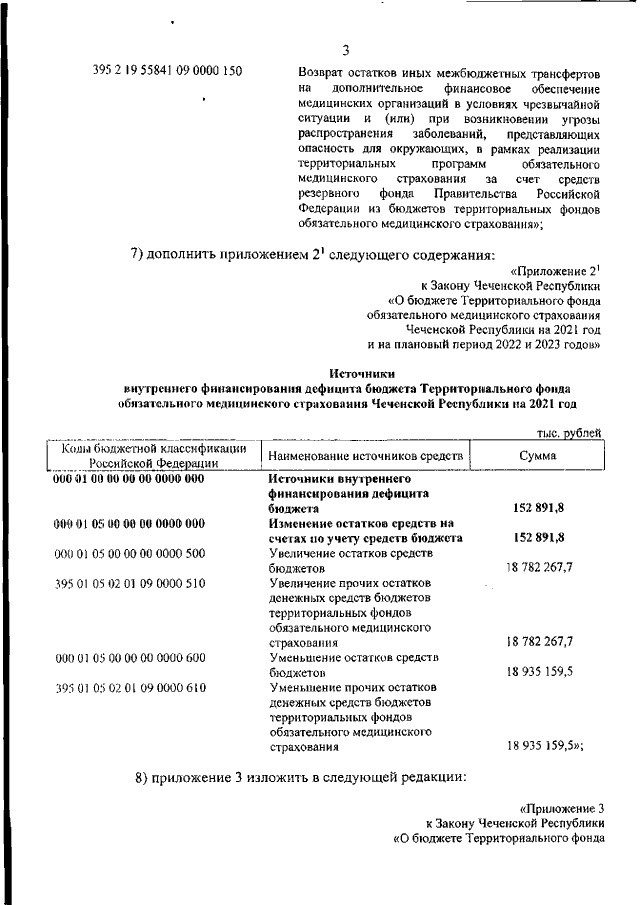 3

395 2 19 55841 09 0000 150 Возврат остатков иных межбюджетных трансфертов на дополнительное финансовое обеспечение медицинских организаций в условиях чрезвычайной ситуации и (или) при возникновении угрозы распространения заболеваний, представляющих опасность для окружающих, в рамках реализации территориальных программ обязательного медицинского страхования за счет средств резервного фонда Правительства Российской Федерации из бюджетов территориальных фондов обязательного медицинского страхования»;

7) дополнить приложением $2^1$ следующего содержания:

«Приложение $2^1$
к Закону Чеченской Республики
«О бюджете Территориального фонда
обязательного медицинского страхования
Чеченской Республики на 2021 год
и на плановый период 2022 и 2023 годов»

Источники
внутреннего финансирования дефицита бюджета Территориального фонда обязательного медицинского страхования Чеченской Республики на 2021 год

тыс. рублей

| Коды бюджетной классификации Российской Федерации | Наименование источников средств | Сумма |
|---|---|---|
| 000 01 00 00 00 00 0000 000 | Источники внутреннего финансирования дефицита бюджета | 152 891,8 |
| 000 01 05 00 00 00 0000 000 | Изменение остатков средств на счетах по учету средств бюджета | 152 891,8 |
| 000 01 05 00 00 00 0000 500 | Увеличение остатков средств бюджетов | 18 782 267,7 |
| 395 01 05 02 01 09 0000 510 | Увеличение прочих остатков денежных средств бюджетов территориальных фондов обязательного медицинского страхования | 18 782 267,7 |
| 000 01 05 00 00 00 0000 600 | Уменьшение остатков средств бюджетов | 18 935 159,5 |
| 395 01 05 02 01 09 0000 610 | Уменьшение прочих остатков денежных средств бюджетов территориальных фондов обязательного медицинского страхования | 18 935 159,5»; |

8) приложение 3 изложить в следующей редакции:

«Приложение 3
к Закону Чеченской Республики
«О бюджете Территориального фонда